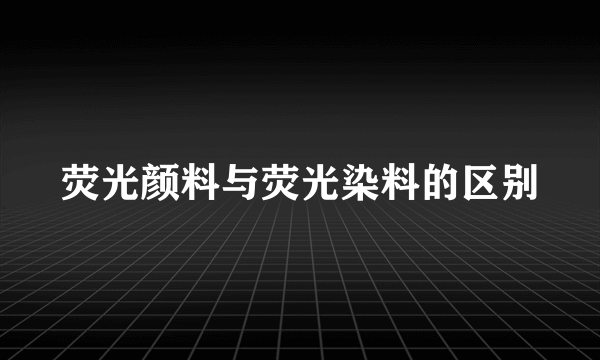 荧光颜料与荧光染料的区别